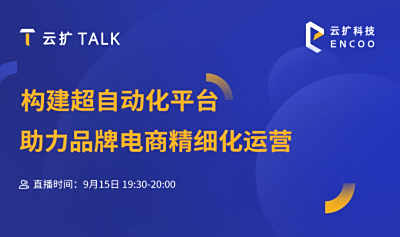 云扩 TALK

云扩科技
ENCOO

构建超自动化平台
助力品牌电商精细化运营

直播时间：9月15日 19:30-20:00